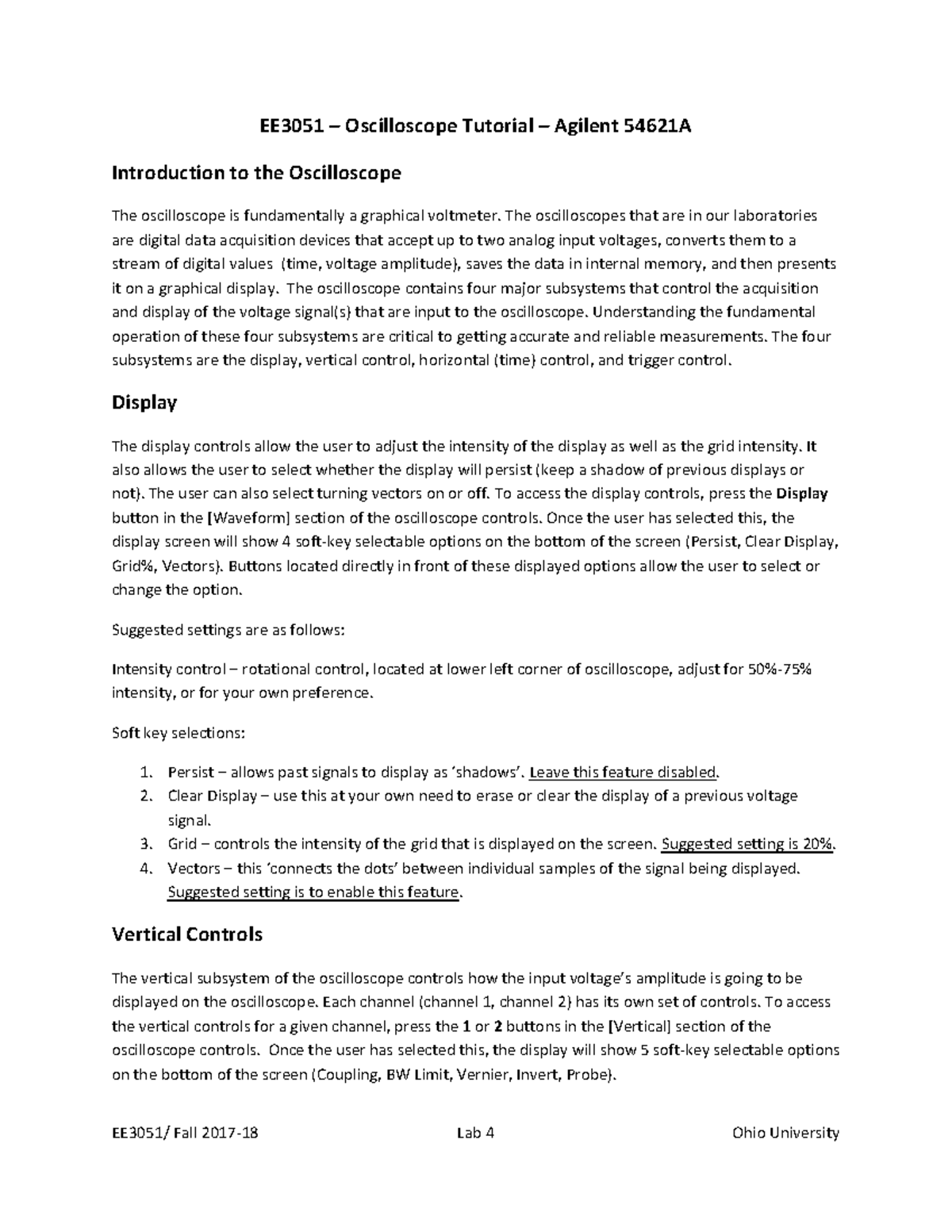 EE3051 – Oscilloscope Tutorial – Agilent 54621A

Introduction to the Oscilloscope

The oscilloscope is fundamentally a graphical voltmeter. The oscilloscopes that are in our laboratories are digital data acquisition devices that accept up to two analog input voltages, converts them to a stream of digital values (time, voltage amplitude), saves the data in internal memory, and then presents it on a graphical display. The oscilloscope contains four major subsystems that control the acquisition and display of the voltage signal(s) that are input to the oscilloscope. Understanding the fundamental operation of these four subsystems are critical to getting accurate and reliable measurements. The four subsystems are the display, vertical control, horizontal (time) control, and trigger control.

Display

The display controls allow the user to adjust the intensity of the display as well as the grid intensity. It also allows the user to select whether the display will persist (keep a shadow of previous displays or not). The user can also select turning vectors on or off. To access the display controls, press the Display button in the [Waveform] section of the oscilloscope controls. Once the user has selected this, the display screen will show 4 soft-key selectable options on the bottom of the screen (Persist, Clear Display, Grid%, Vectors). Buttons located directly in front of these displayed options allow the user to select or change the option.

Suggested settings are as follows:

Intensity control – rotational control, located at lower left corner of oscilloscope, adjust for 50%-75% intensity, or for your own preference.

Soft key selections:

1. Persist – allows past signals to display as 'shadows'. Leave this feature disabled.
2. Clear Display – use this at your own need to erase or clear the display of a previous voltage signal.
3. Grid – controls the intensity of the grid that is displayed on the screen. Suggested setting is 20%.
4. Vectors – this 'connects the dots' between individual samples of the signal being displayed. Suggested setting is to enable this feature.

Vertical Controls

The vertical subsystem of the oscilloscope controls how the input voltage's amplitude is going to be displayed on the oscilloscope. Each channel (channel 1, channel 2) has its own set of controls. To access the vertical controls for a given channel, press the 1 or 2 buttons in the [Vertical] section of the oscilloscope controls. Once the user has selected this, the display will show 5 soft-key selectable options on the bottom of the screen (Coupling, BW Limit, Vernier, Invert, Probe).

EE3051/ Fall 2017-18 Lab 4 Ohio University